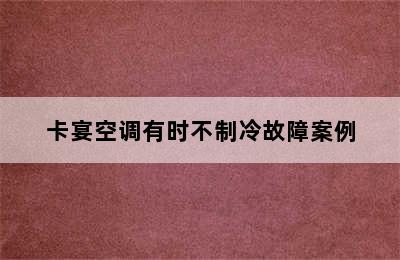 卡宴空调有时不制冷故障案例